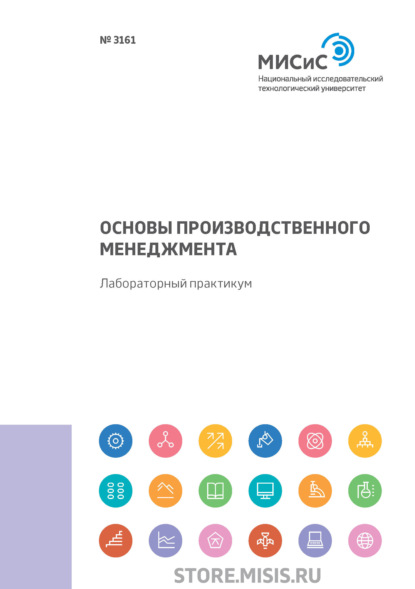 № 3161

МИСиС
Национальный исследовательский технологический университет

ОСНОВЫ ПРОИЗВОДСТВЕННОГО МЕНЕДЖМЕНТА

Лабораторный практикум

STORE.MISIS.RU